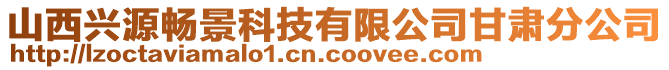 山西兴源畅景科技有限公司甘肃分公司
http://lzoctaviamalo1.cn.coovee.com